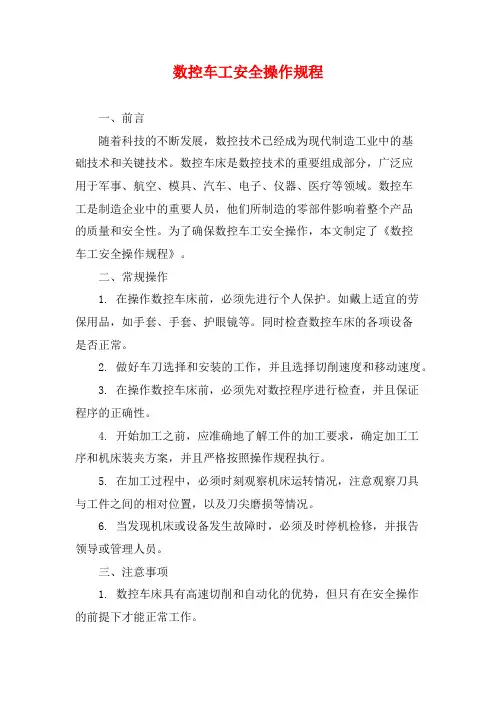 数控车工安全操作规程

一、前言

随着科技的不断发展，数控技术已经成为现代制造工业中的基础技术和关键技术。数控车床是数控技术的重要组成部分，广泛应用于军事、航空、模具、汽车、电子、仪器、医疗等领域。数控车工是制造企业中的重要人员，他们所制造的零部件影响着整个产品的质量和安全性。为了确保数控车工安全操作，本文制定了《数控车工安全操作规程》。

二、常规操作

1. 在操作数控车床前，必须先进行个人保护。如戴上适宜的劳保用品，如手套、手套、护眼镜等。同时检查数控车床的各项设备是否正常。

2. 做好车刀选择和安装的工作，并且选择切削速度和移动速度。

3. 在操作数控车床前，必须先对数控程序进行检查，并且保证程序的正确性。

4. 开始加工之前，应准确地了解工件的加工要求，确定加工工序和机床装夹方案，并且严格按照操作规程执行。

5. 在加工过程中，必须时刻观察机床运转情况，注意观察刀具与工件之间的相对位置，以及刀尖磨损等情况。

6. 当发现机床或设备发生故障时，必须及时停机检修，并报告领导或管理人员。

三、注意事项

1. 数控车床具有高速切削和自动化的优势，但只有在安全操作的前提下才能正常工作。